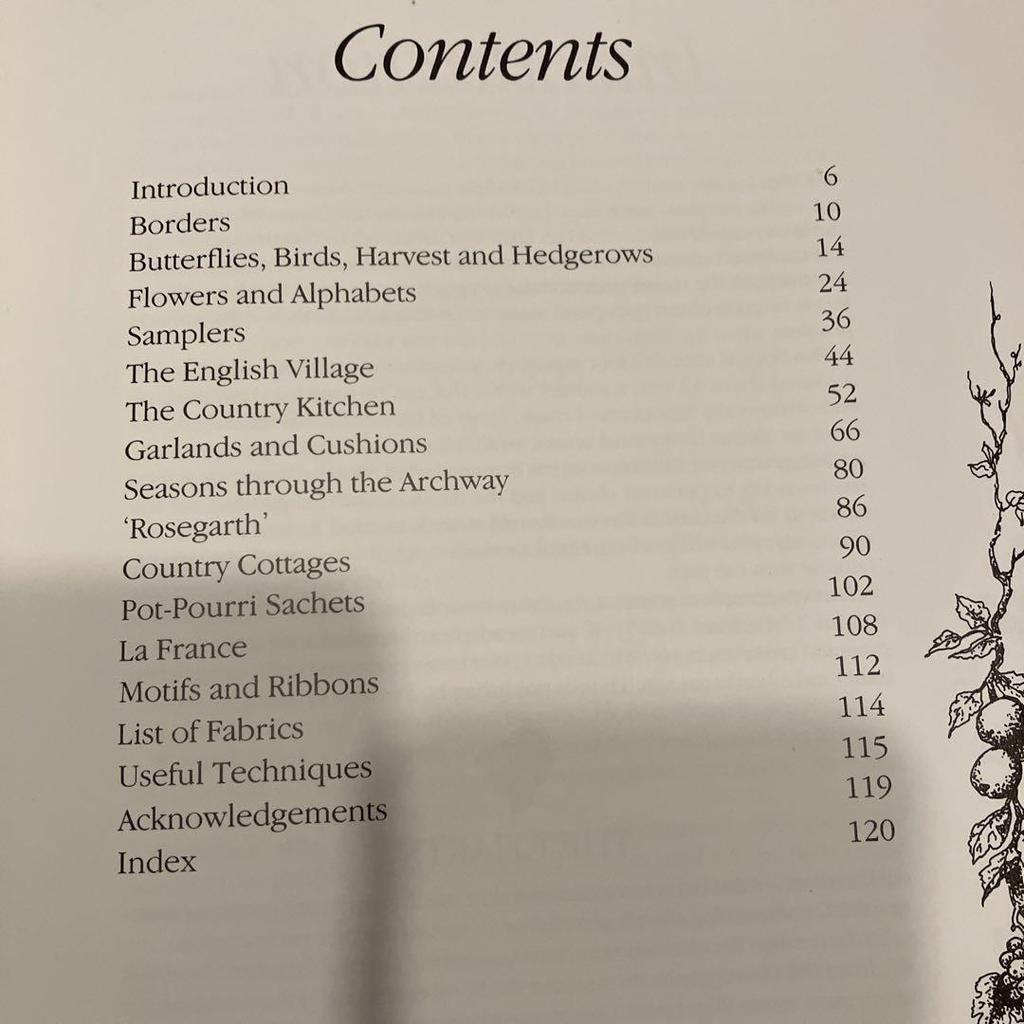 Contents

Introduction 6
Borders 10
Butterflies, Birds, Harvest and Hedgerows 14
Flowers and Alphabets 24
Samplers 36
The English Village 44
The Country Kitchen 52
Garlands and Cushions 66
Seasons through the Archway 80
'Rosegarth' 86
Country Cottages 90
Pot-Pourri Sachets 102
La France 108
Motifs and Ribbons 112
List of Fabrics 114
Useful Techniques 115
Acknowledgements 119
Index 120